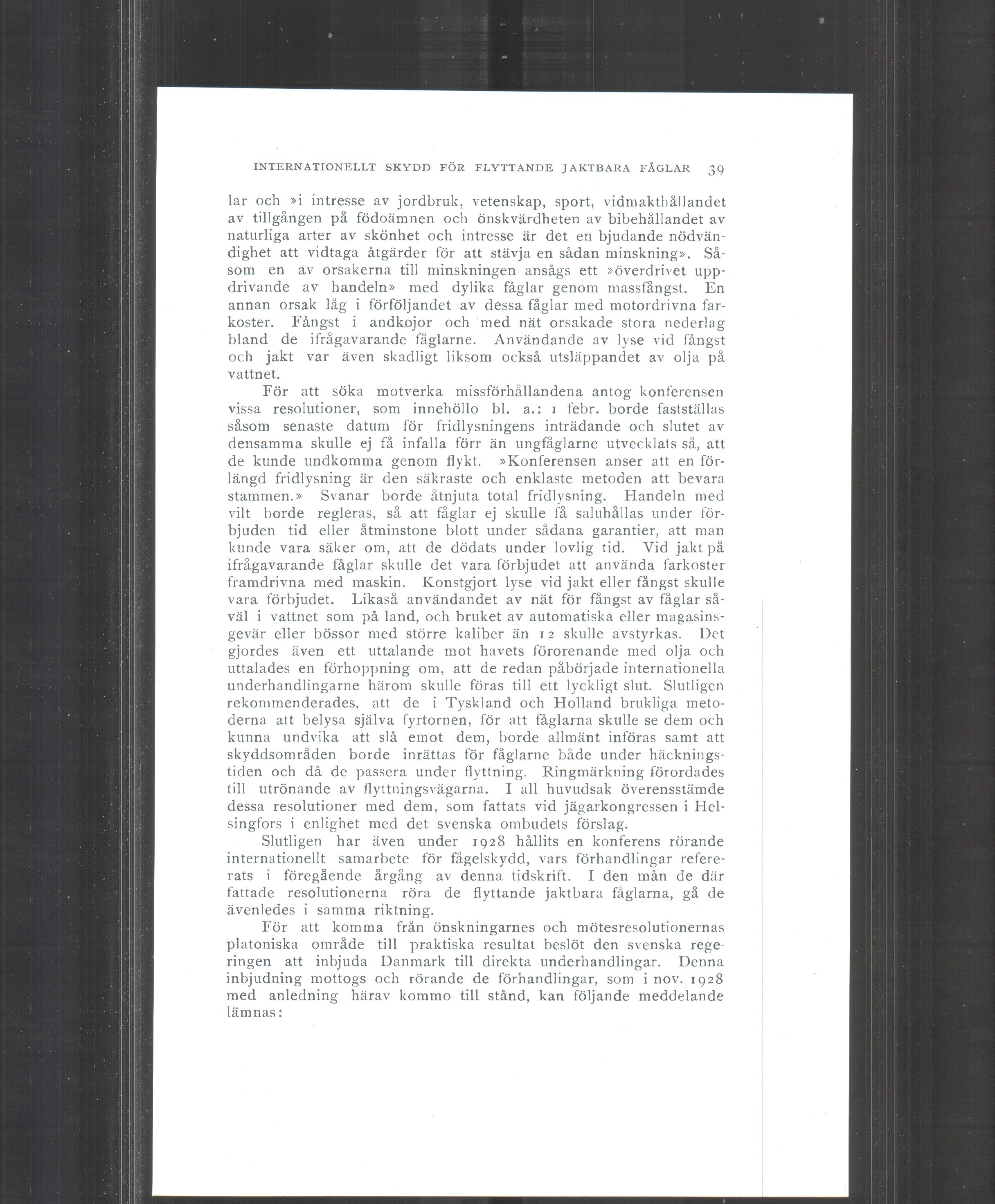 INTERNATIONELLT SKYDD FÖR FLYTTANDE JAKTBARA FÅGLAR 39

lar och »i intresse av jordbruk, vetenskap, sport, vidmakthållandet av tillgången på födoämnen och önskvärdheten av bibehållandet av naturliga arter av skönhet och intresse är det en bjudande nödvändighet att vidtaga åtgärder för att stävja en sådan minskning». Såsom en av orsakerna till minskningen ansågs ett »överdrivet uppdrivande av handeln» med dylika fåglar genom massfångst. En annan orsak låg i förföljandet av dessa fåglar med motordrivna farkoster. Fångst i andkojor och med nät orsakade stora nederlag bland de ifrågavarande fåglarne. Användande av lyse vid fångst och jakt var även skadligt liksom också utsläppandet av olja på vattnet.

För att söka motverka missförhållandena antog konferensen vissa resolutioner, som innehöllo bl. a.: 1 febr. borde fastställas såsom senaste datum för fridlysningens inträdande och slutet av densamma skulle ej få infalla förr än ungfåglarne utvecklats så, att de kunde undkomma genom flykt. »Konferensen anser att en förlängd fridlysning är den säkraste och enklaste metoden att bevara stammen.» Svanar borde åtnjuta total fridlysning. Handeln med vilt borde regleras, så att fåglar ej skulle få saluhållas under förbjuden tid eller åtminstone blott under sådana garantier, att man kunde vara säker om, att de dödats under lovlig tid. Vid jakt på ifrågavarande fåglar skulle det vara förbjudet att använda farkoster framdrivna med maskin. Konstgjort lyse vid jakt eller fångst skulle vara förbjudet. Likaså användandet av nät för fångst av fåglar såväl i vattnet som på land, och bruket av automatiska eller magasinsgevär eller bössor med större kaliber än 12 skulle avstyrkas. Det gjordes även ett uttalande mot havets förorenande med olja och uttalades en förhoppning om, att de redan påbörjade internationella underhandlingarne härom skulle föras till ett lyckligt slut. Slutligen rekommenderades, att de i Tyskland och Holland brukliga metoderna att belysa själva fyrtornen, för att fåglarna skulle se dem och kunna undvika att slå emot dem, borde allmänt införas samt att skyddsområden borde inrättas för fåglarne både under häckningstiden och då de passera under flyttning. Ringmärkning förordades till utrönande av flyttningsvägarna. I all huvudsak överensstämde dessa resolutioner med dem, som fattats vid jägarkongressen i Helsingfors i enlighet med det svenska ombudets förslag.

Slutligen har även under 1928 hållits en konferens rörande internationellt samarbete för fågelskydd, vars förhandlingar refererats i föregående årgång av denna tidskrift. I den mån de där fattade resolutionerna röra de flyttande jaktbara fåglarna, gå de ävenledes i samma riktning.

För att komma från önskningarnes och mötesresolutionernas platoniska område till praktiska resultat beslöt den svenska regeringen att inbjuda Danmark till direkta underhandlingar. Denna inbjudning mottogs och rörande de förhandlingar, som i nov. 1928 med anledning härav kommo till stånd, kan följande meddelande lämnas: